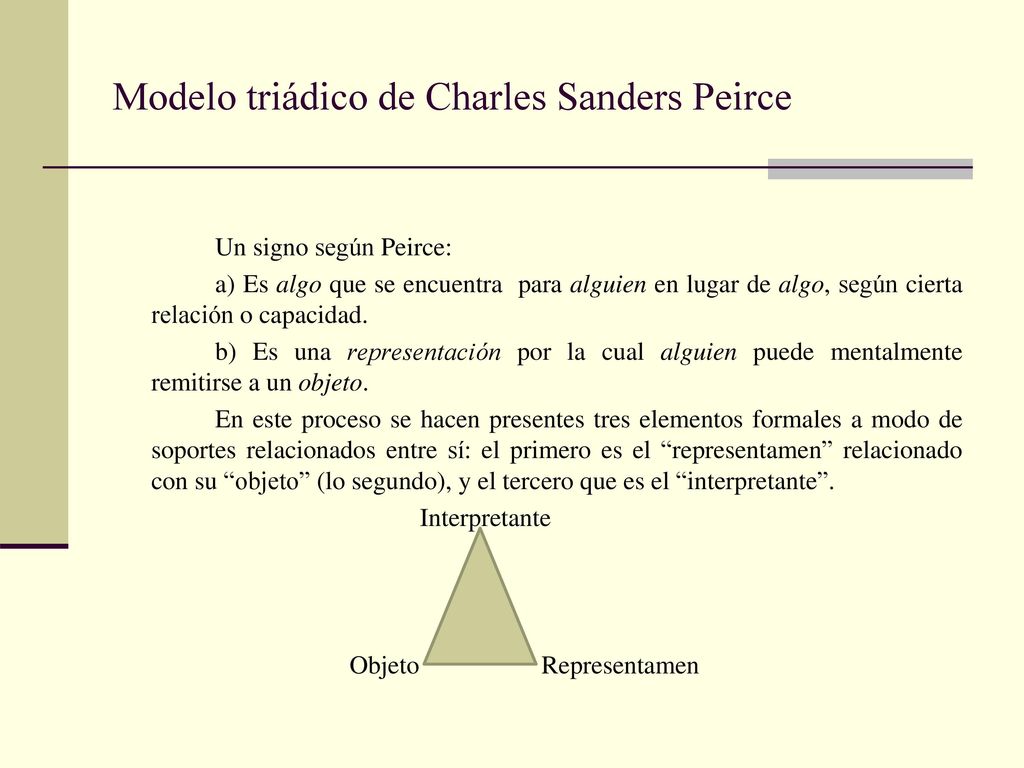 Modelo triádico de Charles Sanders Peirce

Un signo según Peirce:

a) Es algo que se encuentra para alguien en lugar de algo, según cierta relación o capacidad.

b) Es una representación por la cual alguien puede mentalmente remitirse a un objeto.

En este proceso se hacen presentes tres elementos formales a modo de soportes relacionados entre sí: el primero es el “representamen” relacionado con su “objeto” (lo segundo), y el tercero que es el “interpretante”.

Interpretante

Objeto

Representamen